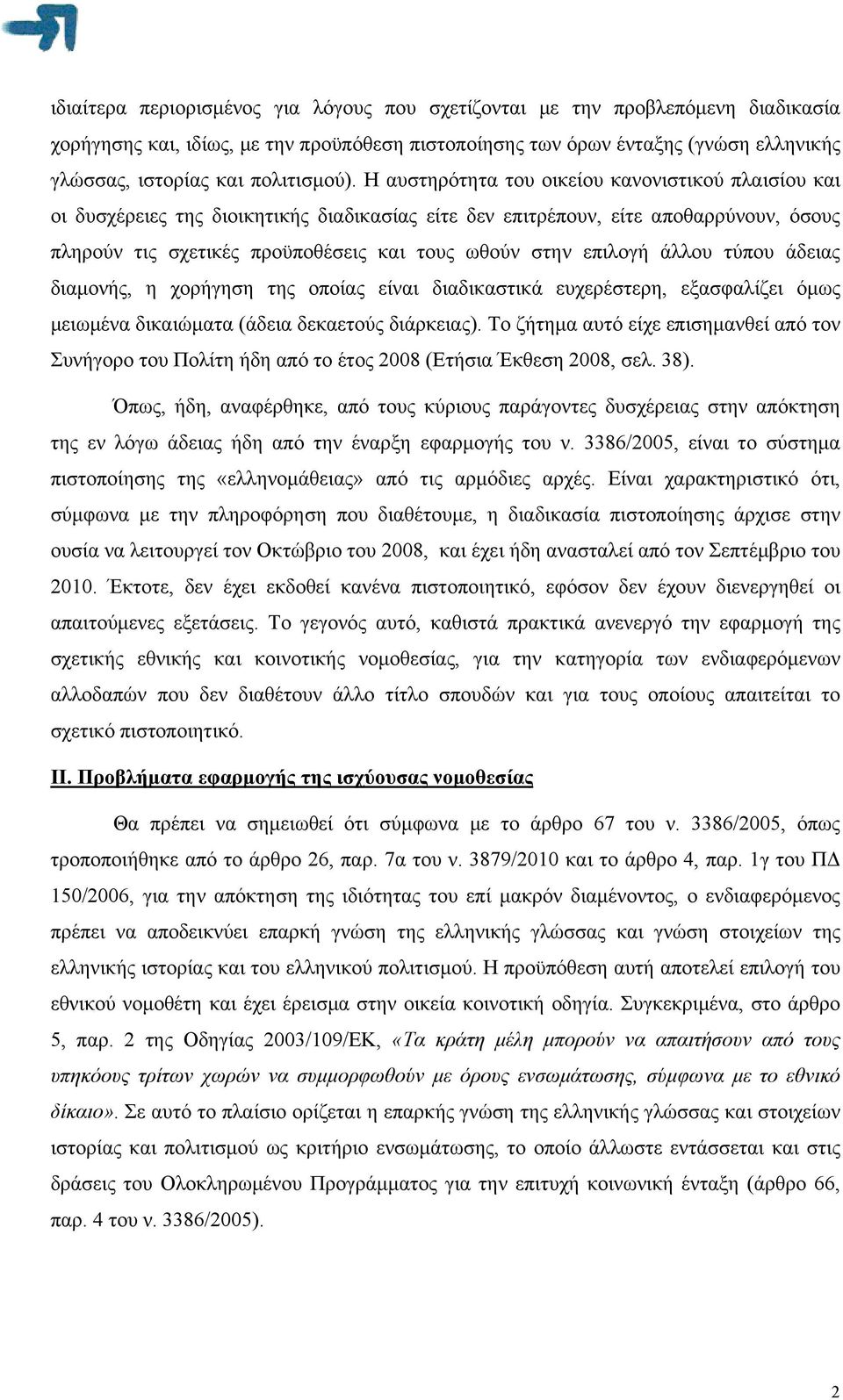 ιδιαίτερα περιορισμένος για λόγους που σχετίζονται με την προβλεπόμενη διαδικασία χορήγησης και, ιδίως, με την προϋπόθεση πιστοποίησης των όρων ένταξης (γνώση ελληνικής γλώσσας, ιστορίας και πολιτισμού). Η αυστηρότητα του οικείου κανονιστικού πλαισίου και οι δυσχέρειες της διοικητικής διαδικασίας είτε δεν επιτρέπουν, είτε αποθαρρύνουν, όσους πληρούν τις σχετικές προϋποθέσεις και τους ωθούν στην επιλογή άλλου τύπου άδειας διαμονής, η χορήγηση της οποίας είναι διαδικαστικά ευχερέστερη, εξασφαλίζει όμως μειωμένα δικαιώματα (άδεια δεκαετούς διάρκειας). Το ζήτημα αυτό είχε επισημανθεί από τον Συνήγορο του Πολίτη ήδη από το έτος 2008 (Ετήσια Έκθεση 2008, σελ. 38).

Όπως, ήδη, αναφέρθηκε, από τους κύριους παράγοντες δυσχέρειας στην απόκτηση της εν λόγω άδειας ήδη από την έναρξη εφαρμογής του ν. 3386/2005, είναι το σύστημα πιστοποίησης της «ελληνομάθειας» από τις αρμόδιες αρχές. Είναι χαρακτηριστικό ότι, σύμφωνα με την πληροφόρηση που διαθέτουμε, η διαδικασία πιστοποίησης άρχισε στην ουσία να λειτουργεί τον Οκτώβριο του 2008, και έχει ήδη ανασταλεί από τον Σεπτέμβριο του 2010. Έκτοτε, δεν έχει εκδοθεί κανένα πιστοποιητικό, εφόσον δεν έχουν διενεργηθεί οι απαιτούμενες εξετάσεις. Το γεγονός αυτό, καθιστά πρακτικά ανενεργό την εφαρμογή της σχετικής εθνικής και κοινοτικής νομοθεσίας, για την κατηγορία των ενδιαφερόμενων αλλοδαπών που δεν διαθέτουν άλλο τίτλο σπουδών και για τους οποίους απαιτείται το σχετικό πιστοποιητικό.

ΙΙ. Προβλήματα εφαρμογής της ισχύουσας νομοθεσίας

Θα πρέπει να σημειωθεί ότι σύμφωνα με το άρθρο 67 του ν. 3386/2005, όπως τροποποιήθηκε από το άρθρο 26, παρ. 7α του ν. 3879/2010 και το άρθρο 4, παρ. 1γ του ΠΔ 150/2006, για την απόκτηση της ιδιότητας του επί μακρόν διαμένοντος, ο ενδιαφερόμενος πρέπει να αποδεικνύει επαρκή γνώση της ελληνικής γλώσσας και γνώση στοιχείων της ελληνικής ιστορίας και του ελληνικού πολιτισμού. Η προϋπόθεση αυτή αποτελεί επιλογή του εθνικού νομοθέτη και έχει έρεισμα στην οικεία κοινοτική οδηγία. Συγκεκριμένα, στο άρθρο 5, παρ. 2 της Οδηγίας 2003/109/ΕΚ, «Τα κράτη μέλη μπορούν να απαιτήσουν από τους υπηκόους τρίτων χωρών να συμμορφωθούν με όρους ενσωμάτωσης, σύμφωνα με το εθνικό δίκαιο». Σε αυτό το πλαίσιο ορίζεται η επαρκής γνώση της ελληνικής γλώσσας και στοιχείων ιστορίας και πολιτισμού ως κριτήριο ενσωμάτωσης, το οποίο άλλωστε εντάσσεται και στις δράσεις του Ολοκληρωμένου Προγράμματος για την επιτυχή κοινωνική ένταξη (άρθρο 66, παρ. 4 του ν. 3386/2005).

2